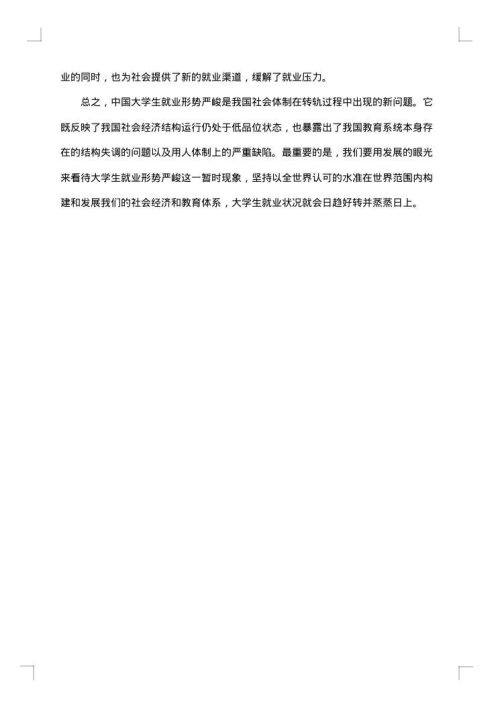 业的同时，也为社会提供了新的就业渠道，缓解了就业压力。

总之，中国大学生就业形势严峻是我国社会体制在转轨过程中出现的新问题。它既反映了我国社会经济结构运行仍处于低品位状态，也暴露出了我国教育系统本身存在的结构失调的问题以及用人体制上的严重缺陷。最重要的是，我们要用发展的眼光来看待大学生就业形势严峻这一暂时现象，坚持以全世界认可的水准在世界范围内构建和发展我们的社会经济和教育体系，大学生就业状况就会日趋好转并蒸蒸日上。